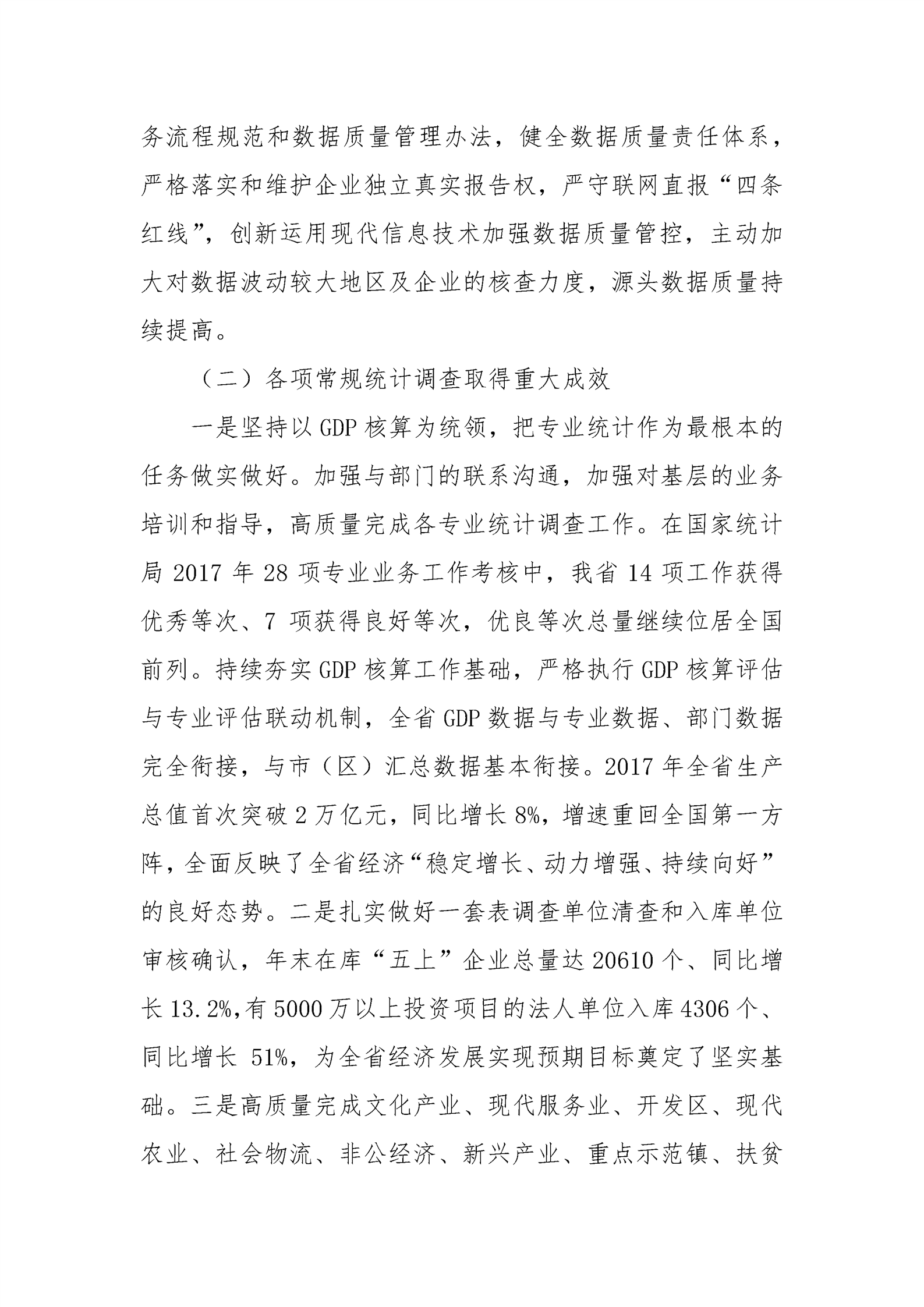 务流程规范和数据质量管理办法，健全数据质量责任体系，严格落实和维护企业独立真实报告权，严守联网直报“四条红线”，创新运用现代信息技术加强数据质量管控，主动加大对数据波动较大地区及企业的核查力度，源头数据质量持续提高。

（二）各项常规统计调查取得重大成效

一是坚持以 GDP 核算为统领，把专业统计作为最根本的任务做实做好。加强与部门的联系沟通，加强对基层的业务培训和指导，高质量完成各专业统计调查工作。在国家统计局 2017 年 28 项专业业务工作考核中，我省 14 项工作获得优秀等次、7 项获得良好等次，优良等次总量继续位居全国前列。持续夯实 GDP 核算工作基础，严格执行 GDP 核算评估与专业评估联动机制，全省 GDP 数据与专业数据、部门数据完全衔接，与市（区）汇总数据基本衔接。2017 年全省生产总值首次突破 2 万亿元，同比增长 8%，增速重回全国第一方阵，全面反映了全省经济“稳定增长、动力增强、持续向好”的良好态势。二是扎实做好一套表调查单位清查和入库单位审核确认，年末在库“五上”企业总量达 20610 个、同比增长 13.2%,有 5000 万以上投资项目的法人单位入库 4306 个、同比增长 51%，为全省经济发展实现预期目标奠定了坚实基础。三是高质量完成文化产业、现代服务业、开发区、现代农业、社会物流、非公经济、新兴产业、重点示范镇、扶贫